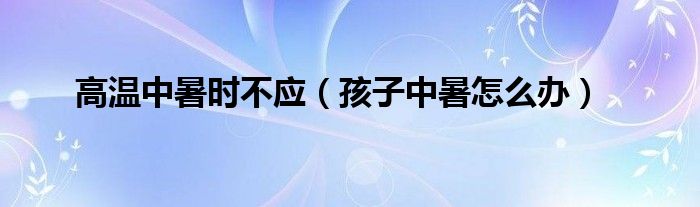 高温中暑时不应（孩子中暑怎么办）